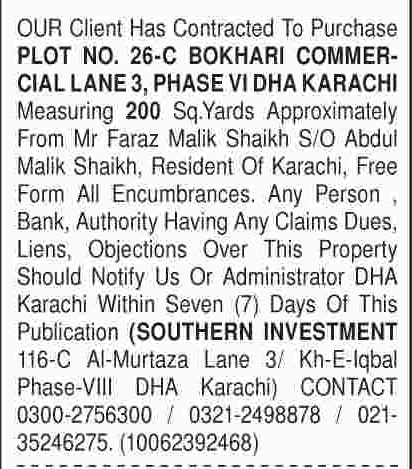 OUR Client Has Contracted To Purchase PLOT NO. 26-C BOKHARI COMMERCIAL LANE 3, PHASE VI DHA KARACHI Measuring 200 Sq.Yards Approximately From Mr Faraz Malik Shaikh S/O Abdul Malik Shaikh, Resident Of Karachi, Free Form All Encumbrances. Any Person , Bank, Authority Having Any Claims Dues, Liens, Objections Over This Property Should Notify Us Or Administrator DHA Karachi Within Seven (7) Days Of This Publication (SOUTHERN INVESTMENT 116-C Al-Murtaza Lane 3/ Kh-E-Iqbal Phase-VIII DHA Karachi) CONTACT 0300-2756300 / 0321-2498878 / 021-35246275. (10062392468)